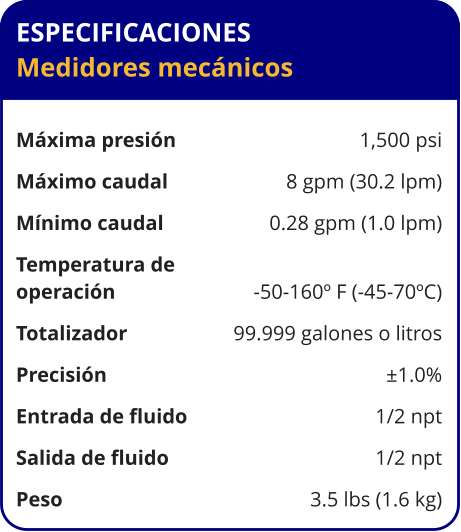 ESPECIFICACIONES
Medidores mecánicos

| | |
|---|---|
| Máxima presión | 1,500 psi |
| Máximo caudal | 8 gpm (30.2 lpm) |
| Mínimo caudal | 0.28 gpm (1.0 lpm) |
| Temperatura de operación | -50-160º F (-45-70ºC) |
| Totalizador | 99.999 galones o litros |
| Precisión | ±1.0% |
| Entrada de fluido | 1/2 npt |
| Salida de fluido | 1/2 npt |
| Peso | 3.5 lbs (1.6 kg) |